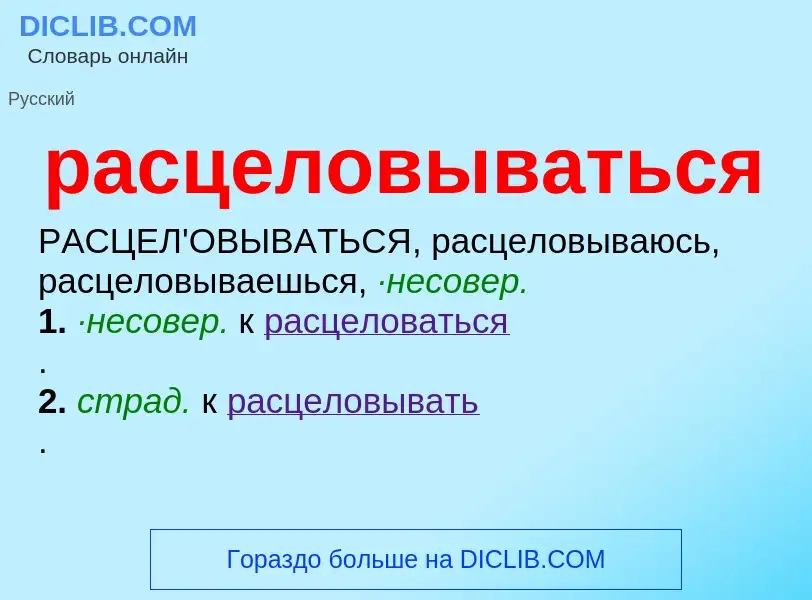 DICLIB.COM
Словарь онлайн

Русский

расцеловываться

РАСЦЕЛ'ОВЫВАТЬСЯ, расцеловываюсь, расцеловываешься, ·несовер.
1. ·несовер. к расцеловаться
.
2. страд. к расцеловывать
.

Гораздо больше на DICLIB.COM